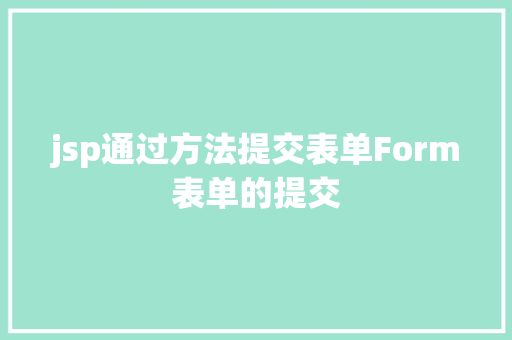 jsp通过方法提交表单Form表单的提交